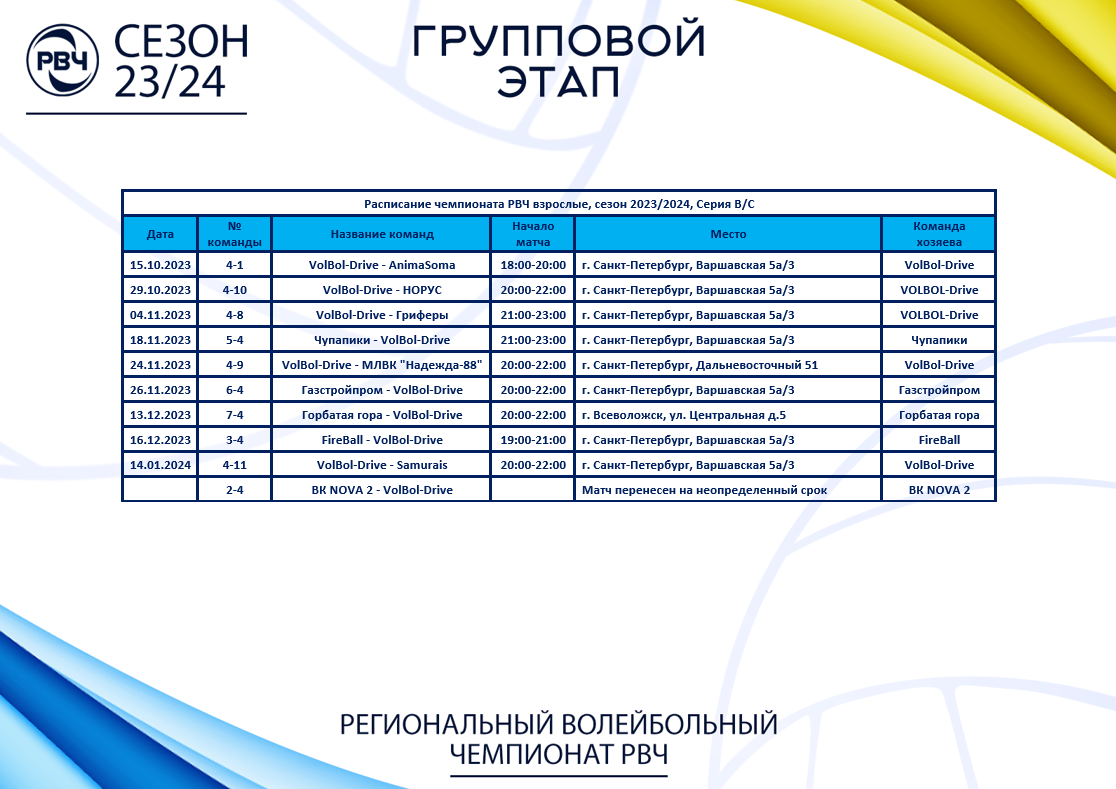 РВЧ СЕЗОН 23/24

ГРУППОВОЙ ЭТАП

Расписание чемпионата РВЧ взрослые, сезон 2023/2024, Серия B/C

| Дата | № команды | Название команд | Начало матча | Место | Команда хозяева |
|---|---|---|---|---|---|
| 15.10.2023 | 4-1 | VolBol-Drive - AnimaSoma | 18:00-20:00 | г. Санкт-Петербург, Варшавская 5а/3 | VolBol-Drive |
| 29.10.2023 | 4-10 | VolBol-Drive - НОРУС | 20:00-22:00 | г. Санкт-Петербург, Варшавская 5а/3 | VOLBOL-Drive |
| 04.11.2023 | 4-8 | VolBol-Drive - Гриферы | 21:00-23:00 | г. Санкт-Петербург, Варшавская 5а/3 | VOLBOL-Drive |
| 18.11.2023 | 5-4 | Чупапики - VolBol-Drive | 21:00-23:00 | г. Санкт-Петербург, Варшавская 5а/3 | Чупапики |
| 24.11.2023 | 4-9 | VolBol-Drive - МЛВК "Надежда-88" | 20:00-22:00 | г. Санкт-Петербург, Дальневосточный 51 | VolBol-Drive |
| 26.11.2023 | 6-4 | Газстройпром - VolBol-Drive | 20:00-22:00 | г. Санкт-Петербург, Варшавская 5а/3 | Газстройпром |
| 13.12.2023 | 7-4 | Горбатая гора - VolBol-Drive | 20:00-22:00 | г. Всеволожск, ул. Центральная д.5 | Горбатая гора |
| 16.12.2023 | 3-4 | FireBall - VolBol-Drive | 19:00-21:00 | г. Санкт-Петербург, Варшавская 5а/3 | FireBall |
| 14.01.2024 | 4-11 | VolBol-Drive - Samurais | 20:00-22:00 | г. Санкт-Петербург, Варшавская 5а/3 | VolBol-Drive |
| | 2-4 | ВК NOVA 2 - VolBol-Drive | | Матч перенесен на неопределенный срок | ВК NOVA 2 |

РЕГИОНАЛЬНЫЙ ВОЛЕЙБОЛЬНЫЙ ЧЕМПИОНАТ РВЧ